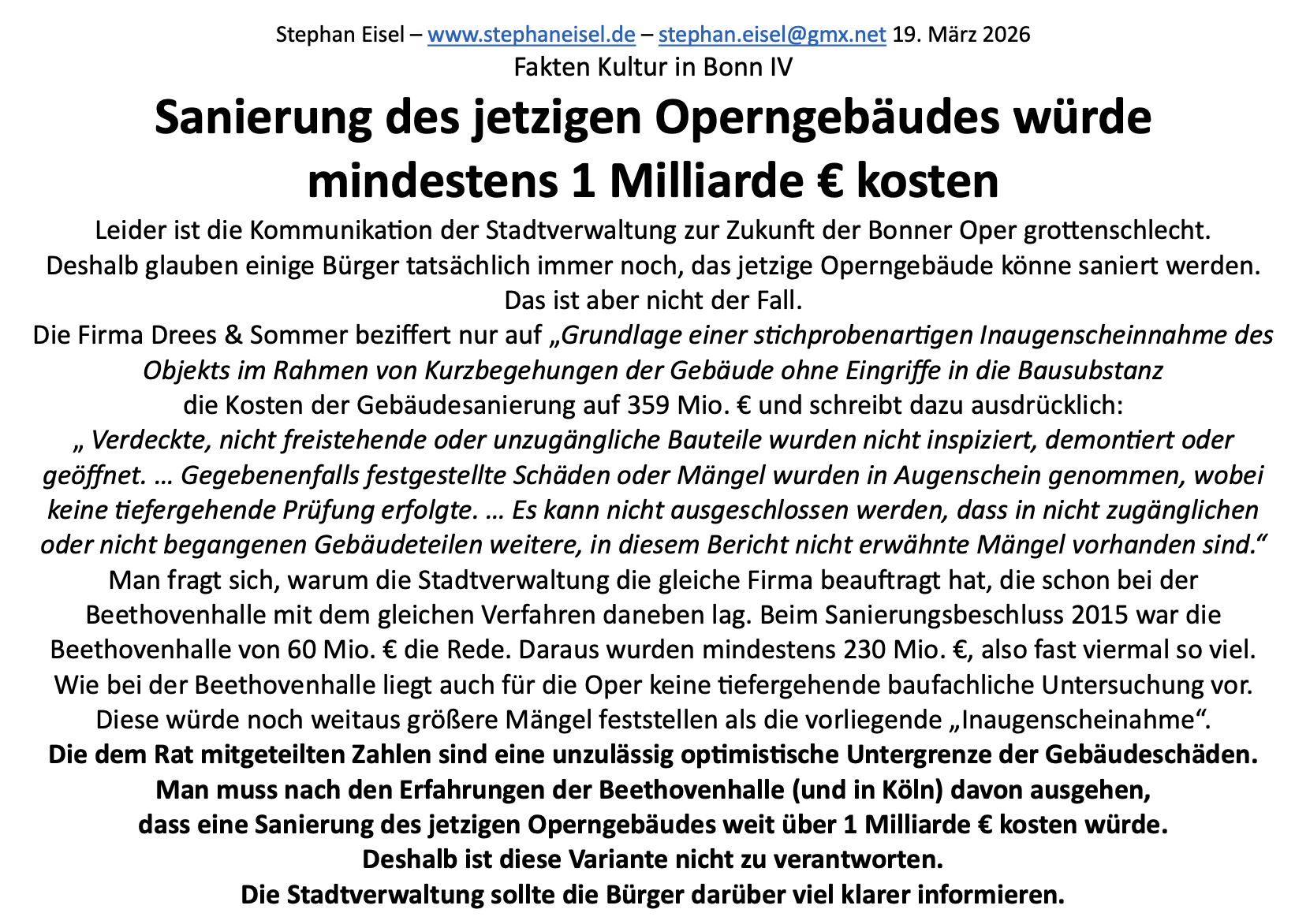 Stephan Eisel – www.stephaneisel.de – stephan.eisel@gmx.net 19. März 2026

Fakten Kultur in Bonn IV

Sanierung des jetzigen Operngebäudes würde mindestens 1 Milliarde € kosten

Leider ist die Kommunikation der Stadtverwaltung zur Zukunft der Bonner Oper grottenschlecht. Deshalb glauben einige Bürger tatsächlich immer noch, das jetzige Operngebäude könne saniert werden. Das ist aber nicht der Fall.

Die Firma Drees & Sommer beziffert nur auf „Grundlage einer stichprobenartigen Inaugenscheinnahme des Objekts im Rahmen von Kurzbegehungen der Gebäude ohne Eingriffe in die Bausubstanz die Kosten der Gebäudesanierung auf 359 Mio. € und schreibt dazu ausdrücklich:

„ Verdeckte, nicht freistehende oder unzugängliche Bauteile wurden nicht inspiziert, demontiert oder geöffnet. … Gegebenenfalls festgestellte Schäden oder Mängel wurden in Augenschein genommen, wobei keine tiefergehende Prüfung erfolgte. … Es kann nicht ausgeschlossen werden, dass in nicht zugänglichen oder nicht begangenen Gebäudeteilen weitere, in diesem Bericht nicht erwähnte Mängel vorhanden sind.“

Man fragt sich, warum die Stadtverwaltung die gleiche Firma beauftragt hat, die schon bei der Beethovenhalle mit dem gleichen Verfahren daneben lag. Beim Sanierungsbeschluss 2015 war die Beethovenhalle von 60 Mio. € die Rede. Daraus wurden mindestens 230 Mio. €, also fast viermal so viel.

Wie bei der Beethovenhalle liegt auch für die Oper keine tiefergehende baufachliche Untersuchung vor. Diese würde noch weitaus größere Mängel feststellen als die vorliegende „Inaugenscheinahme“.

Die dem Rat mitgeteilten Zahlen sind eine unzulässig optimistische Untergrenze der Gebäudeschäden. Man muss nach den Erfahrungen der Beethovenhalle (und in Köln) davon ausgehen, dass eine Sanierung des jetzigen Operngebäudes weit über 1 Milliarde € kosten würde. Deshalb ist diese Variante nicht zu verantworten. Die Stadtverwaltung sollte die Bürger darüber viel klarer informieren.